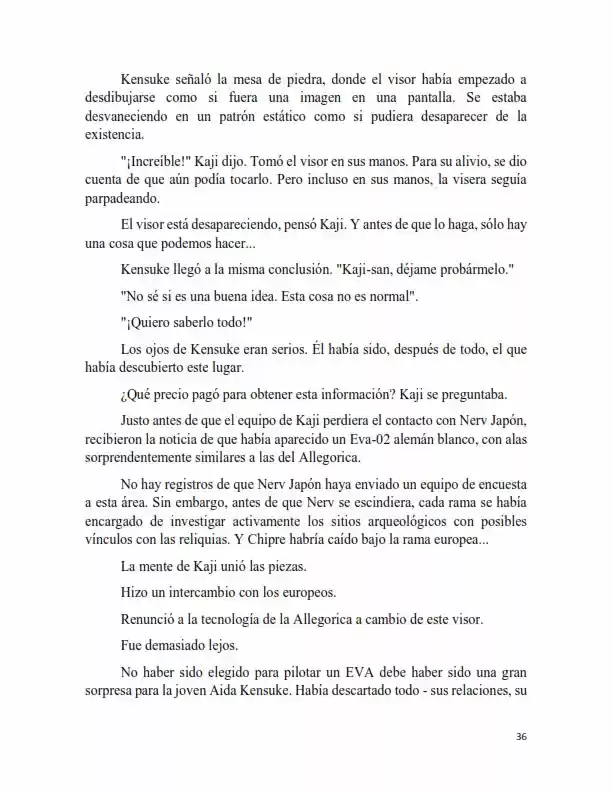 Kensuke señaló la mesa de piedra, donde el visor había empezado a desdibujarse como si fuera una imagen en una pantalla. Se estaba desvaneciendo en un patrón estático como si pudiera desaparecer de la existencia.

"¡Increíble!" Kaji dijo. Tomó el visor en sus manos. Para su alivio, se dio cuenta de que aún podía tocarlo. Pero incluso en sus manos, la visera seguía parpadeando.

El visor está desapareciendo, pensó Kaji. Y antes de que lo haga, sólo hay una cosa que podemos hacer...

Kensuke llegó a la misma conclusión. "Kaji-san, déjame probármelo."

"No sé si es una buena idea. Esta cosa no es normal".

"¡Quiero saberlo todo!"

Los ojos de Kensuke eran serios. Él había sido, después de todo, el que había descubierto este lugar.

¿Qué precio pagó para obtener esta información? Kaji se preguntaba.

Justo antes de que el equipo de Kaji perdiera el contacto con Nerv Japón, recibieron la noticia de que había aparecido un Eva-02 alemán blanco, con alas sorprendentemente similares a las del Allegorica.

No hay registros de que Nerv Japón haya enviado un equipo de encuesta a esta área. Sin embargo, antes de que Nerv se escindiera, cada rama se había encargado de investigar activamente los sitios arqueológicos con posibles vínculos con las reliquias. Y Chipre habría caído bajo la rama europea...

La mente de Kaji unió las piezas.

Hizo un intercambio con los europeos.

Renunció a la tecnología de la Allegorica a cambio de este visor.

Fue demasiado lejos.

No haber sido elegido para pilotar un EVA debe haber sido una gran sorpresa para la joven Aida Kensuke. Había descartado todo - sus relaciones, su

36